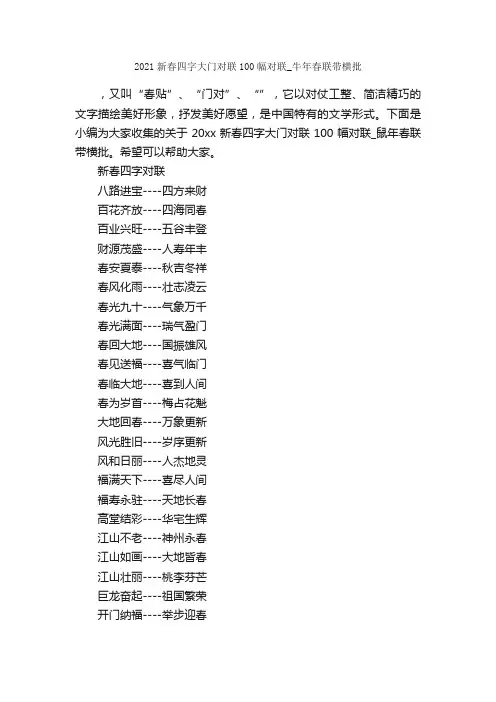 2021 新春四字大门对联 100 幅对联_牛年春联带横批

，又叫“春贴”、“门对”、“”，它以对仗工整、简洁精巧的文字描绘美好形象，抒发美好愿望，是中国特有的文学形式。下面是小编为大家收集的关于 20xx 新春四字大门对联 100 幅对联_鼠年春联带横批。希望可以帮助大家。

新春四字对联

八路进宝----四方来财

百花齐放----四海同春

百业兴旺----五谷丰登

财源茂盛----人寿年丰

春安夏泰----秋吉冬祥

春风化雨----壮志凌云

春光九十----气象万千

春光满面----瑞气盈门

春回大地----国振雄风

春见送福----喜气临门

春临大地----喜到人间

春为岁首----梅占花魁

大地回春----万象更新

风光胜旧----岁序更新

风和日丽----人杰地灵

福满天下----喜尽人间

福寿永驻----天地长春

高堂结彩----华宅生辉

江山不老----神州永春

江山如画----大地皆春

江山壮丽----桃李芬芒

巨龙奋起----祖国繁荣

开门纳福----举步迎春